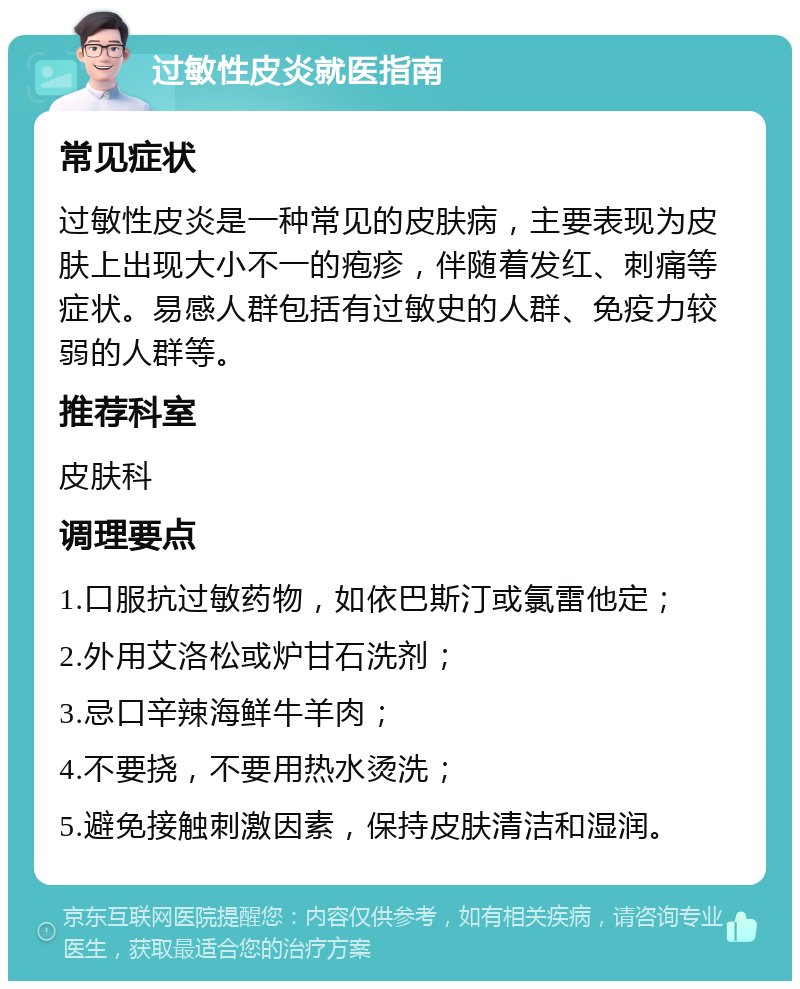 过敏性皮炎就医指南

常见症状

过敏性皮炎是一种常见的皮肤病，主要表现为皮肤上出现大小不一的疱疹，伴随着发红、刺痛等症状。易感人群包括有过敏史的人群、免疫力较弱的人群等。

推荐科室

皮肤科

调理要点

1.口服抗过敏药物，如依巴斯汀或氯雷他定；

2.外用艾洛松或炉甘石洗剂；

3.忌口辛辣海鲜牛羊肉；

4.不要挠，不要用热水烫洗；

5.避免接触刺激因素，保持皮肤清洁和湿润。

京东互联网医院提醒您：内容仅供参考，如有相关疾病，请咨询专业医生，获取最适合您的治疗方案